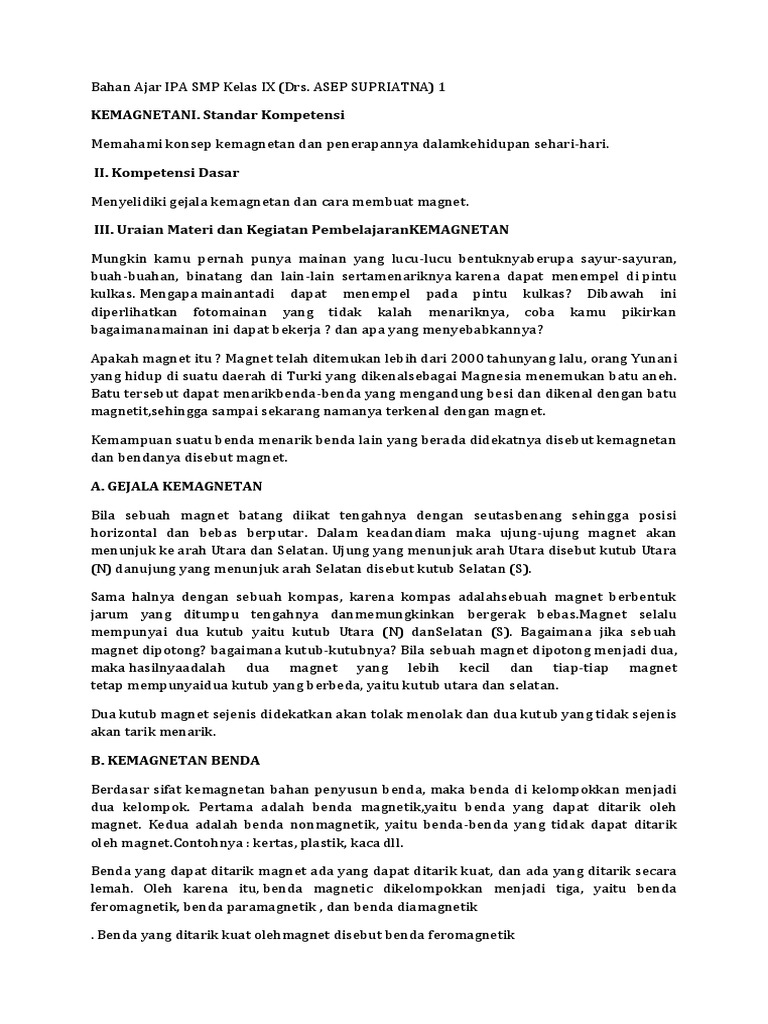 Bahan Ajar IPA SMP Kelas IX (Drs. ASEP SUPRIATNA) 1

KEMAGNETANI. Standar Kompetensi

Memahami konsep kemagnetan dan penerapannya dalamkehidupan sehari-hari.

II. Kompetensi Dasar

Menyelidiki gejala kemagnetan dan cara membuat magnet.

III. Uraian Materi dan Kegiatan PembelajaranKEMAGNETAN

Mungkin kamu pernah punya mainan yang lucu-lucu bentuknyaberupa sayur-sayuran, buah-buahan, binatang dan lain-lain sertamenariknya karena dapat menempel di pintu kulkas. Mengapa mainantadi dapat menempel pada pintu kulkas? Dibawah ini diperlihatkan fotomainan yang tidak kalah menariknya, coba kamu pikirkan bagaimanamainan ini dapat bekerja ? dan apa yang menyebabkannya?

Apakah magnet itu ? Magnet telah ditemukan lebih dari 2000 tahunyang lalu, orang Yunani yang hidup di suatu daerah di Turki yang dikenalsebagai Magnesia menemukan batu aneh. Batu tersebut dapat menarikbenda-benda yang mengandung besi dan dikenal dengan batu magnetit,sehingga sampai sekarang namanya terkenal dengan magnet.

Kemampuan suatu benda menarik benda lain yang berada didekatnya disebut kemagnetan dan bendanya disebut magnet.

A. GEJALA KEMAGNETAN

Bila sebuah magnet batang diikat tengahnya dengan seutasbenang sehingga posisi horizontal dan bebas berputar. Dalam keadandiam maka ujung-ujung magnet akan menunjuk ke arah Utara dan Selatan. Ujung yang menunjuk arah Utara disebut kutub Utara (N) danujung yang menunjuk arah Selatan disebut kutub Selatan (S).

Sama halnya dengan sebuah kompas, karena kompas adalahsebuah magnet berbentuk jarum yang ditumpu tengahnya danmemungkinkan bergerak bebas.Magnet selalu mempunyai dua kutub yaitu kutub Utara (N) danSelatan (S). Bagaimana jika sebuah magnet dipotong? bagaimana kutub-kutubnya? Bila sebuah magnet dipotong menjadi dua, maka hasilnyaadalah dua magnet yang lebih kecil dan tiap-tiap magnet tetap mempunyaidua kutub yang berbeda, yaitu kutub utara dan selatan.

Dua kutub magnet sejenis didekatkan akan tolak menolak dan dua kutub yang tidak sejenis akan tarik menarik.

B. KEMAGNETAN BENDA

Berdasar sifat kemagnetan bahan penyusun benda, maka benda di kelompokkan menjadi dua kelompok. Pertama adalah benda magnetik,yaitu benda yang dapat ditarik oleh magnet. Kedua adalah benda nonmagnetik, yaitu benda-benda yang tidak dapat ditarik oleh magnet.Contohnya : kertas, plastik, kaca dll.

Benda yang dapat ditarik magnet ada yang dapat ditarik kuat, dan ada yang ditarik secara lemah. Oleh karena itu, benda magnetic dikelompokkan menjadi tiga, yaitu benda feromagnetik, benda paramagnetik , dan benda diamagnetik

. Benda yang ditarik kuat olehmagnet disebut benda feromagnetik